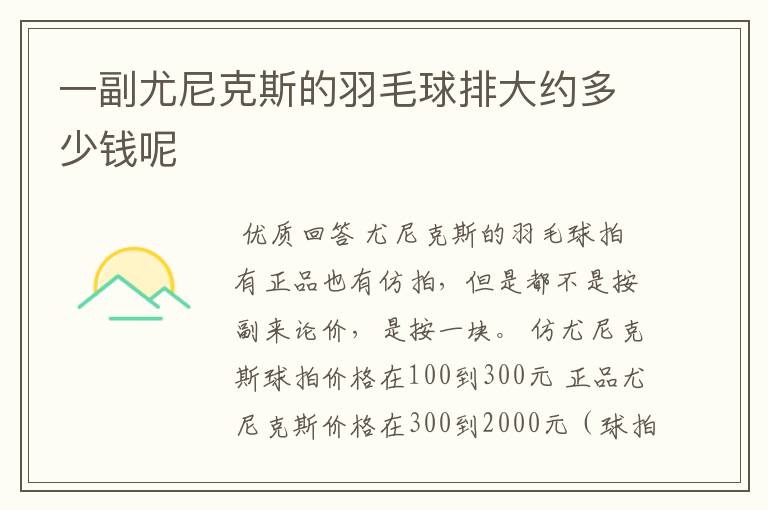 一副尤尼克斯的羽毛球排大约多少钱呢

优质回答 尤尼克斯的羽毛球拍有正品也有仿拍，但是都不是按副来论价，是按一块。 仿尤尼克斯球拍价格在100到300元 正品尤尼克斯价格在300到2000元（球拍